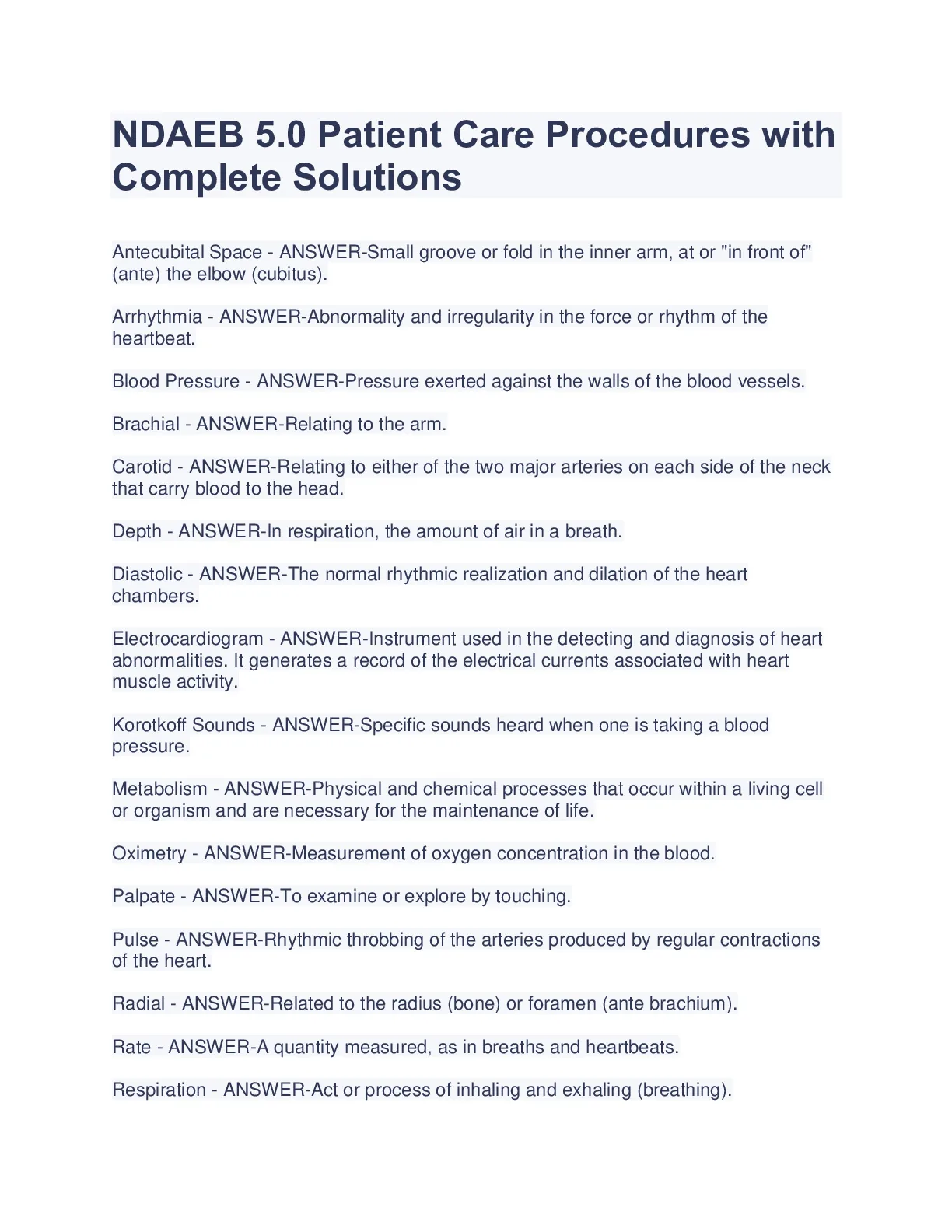 NDAEB 5.0 Patient Care Procedures with Complete Solutions

Antecubital Space - ANSWER-Small groove or fold in the inner arm, at or "in front of" (ante) the elbow (cubitus).

Arrhythmia - ANSWER-Abnormality and irregularity in the force or rhythm of the heartbeat.

Blood Pressure - ANSWER-Pressure exerted against the walls of the blood vessels.

Brachial - ANSWER-Relating to the arm.

Carotid - ANSWER-Relating to either of the two major arteries on each side of the neck that carry blood to the head.

Depth - ANSWER-In respiration, the amount of air in a breath.

Diastolic - ANSWER-The normal rhythmic realization and dilation of the heart chambers.

Electrocardiogram - ANSWER-Instrument used in the detecting and diagnosis of heart abnormalities. It generates a record of the electrical currents associated with heart muscle activity.

Korotkoff Sounds - ANSWER-Specific sounds heard when one is taking a blood pressure.

Metabolism - ANSWER-Physical and chemical processes that occur within a living cell or organism and are necessary for the maintenance of life.

Oximetry - ANSWER-Measurement of oxygen concentration in the blood.

Palpate - ANSWER-To examine or explore by touching.

Pulse - ANSWER-Rhythmic throbbing of the arteries produced by regular contractions of the heart.

Radial - ANSWER-Related to the radius (bone) or foramen (ante brachium).

Rate - ANSWER-A quantity measured, as in breaths and heartbeats.

Respiration - ANSWER-Act or process of inhaling and exhaling (breathing).